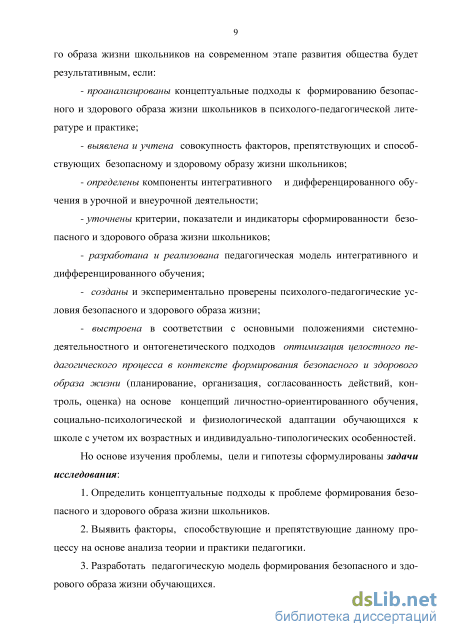 9

го образа жизни школьников на современном этапе развития общества будет результативным, если:

- проанализированы концептуальные подходы к формированию безопасного и здорового образа жизни школьников в психолого-педагогической литературе и практике;

- выявлена и учтена совокупность факторов, препятствующих и способствующих безопасному и здоровому образу жизни школьников;

- определены компоненты интегративного и дифференцированного обучения в урочной и внеурочной деятельности;

- уточнены критерии, показатели и индикаторы сформированности безопасного и здорового образа жизни школьников;

- разработана и реализована педагогическая модель интегративного и дифференцированного обучения;

- созданы и экспериментально проверены психолого-педагогические условия безопасного и здорового образа жизни;

- выстроена в соответствии с основными положениями системно-деятельностного и онтогенетического подходов оптимизация целостного педагогического процесса в контексте формирования безопасного и здорового образа жизни (планирование, организация, согласованность действий, контроль, оценка) на основе концепций личностно-ориентированного обучения, социально-психологической и физиологической адаптации обучающихся к школе с учетом их возрастных и индивидуально-типологических особенностей.

Но основе изучения проблемы, цели и гипотезы сформулированы задачи исследования:

1. Определить концептуальные подходы к проблеме формирования безопасного и здорового образа жизни школьников.

2. Выявить факторы, способствующие и препятствующие данному процессу на основе анализа теории и практики педагогики.

3. Разработать педагогическую модель формирования безопасного и здорового образа жизни обучающихся.

dsLib.net
библиотека диссертаций